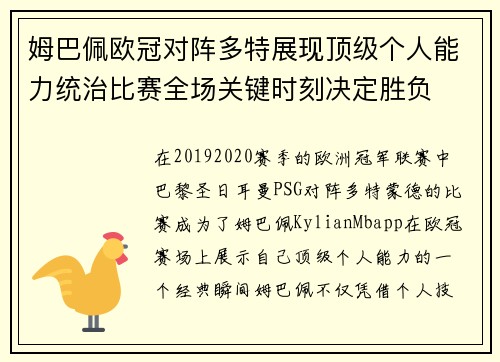 姆巴佩欧冠对阵多特展现顶级个人能力统治比赛全场关键时刻决定胜负

在20192020赛季的欧洲冠军联赛中巴黎圣日耳曼PSG对阵多特蒙德的比赛成为了姆巴佩KylianMbapp在欧冠赛场上展示自己顶级个人能力的一个经典瞬间姆巴佩不仅凭借个人技